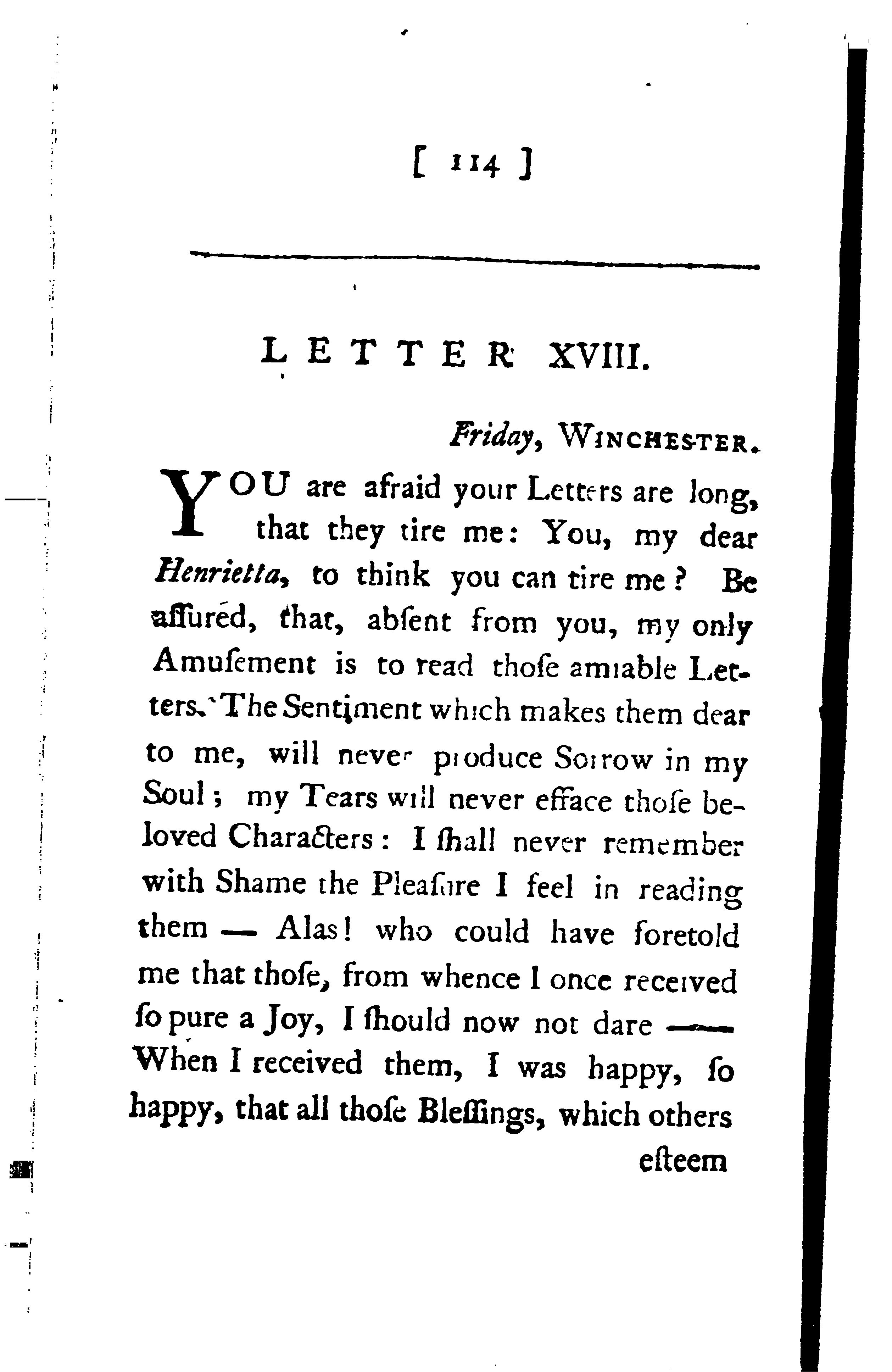 [ 114 ]

LETTER XVIII.

Friday, WINCHESTER.

YOU are afraid your Letters are long, that they tire me: You, my dear Henrietta, to think you can tire me? Be aſſured, that, abſent from you, my only Amuſement is to read thoſe amiable Letters. The Sentiment which makes them dear to me, will never produce Sorrow in my Soul; my Tears will never efface thoſe beloved Characters: I ſhall never remember with Shame the Pleaſure I feel in reading them — Alas! who could have foretold me that thoſe, from whence I once received ſo pure a Joy, I ſhould now not dare —— When I received them, I was happy, ſo happy, that all thoſe Bleſſings, which others eſteem